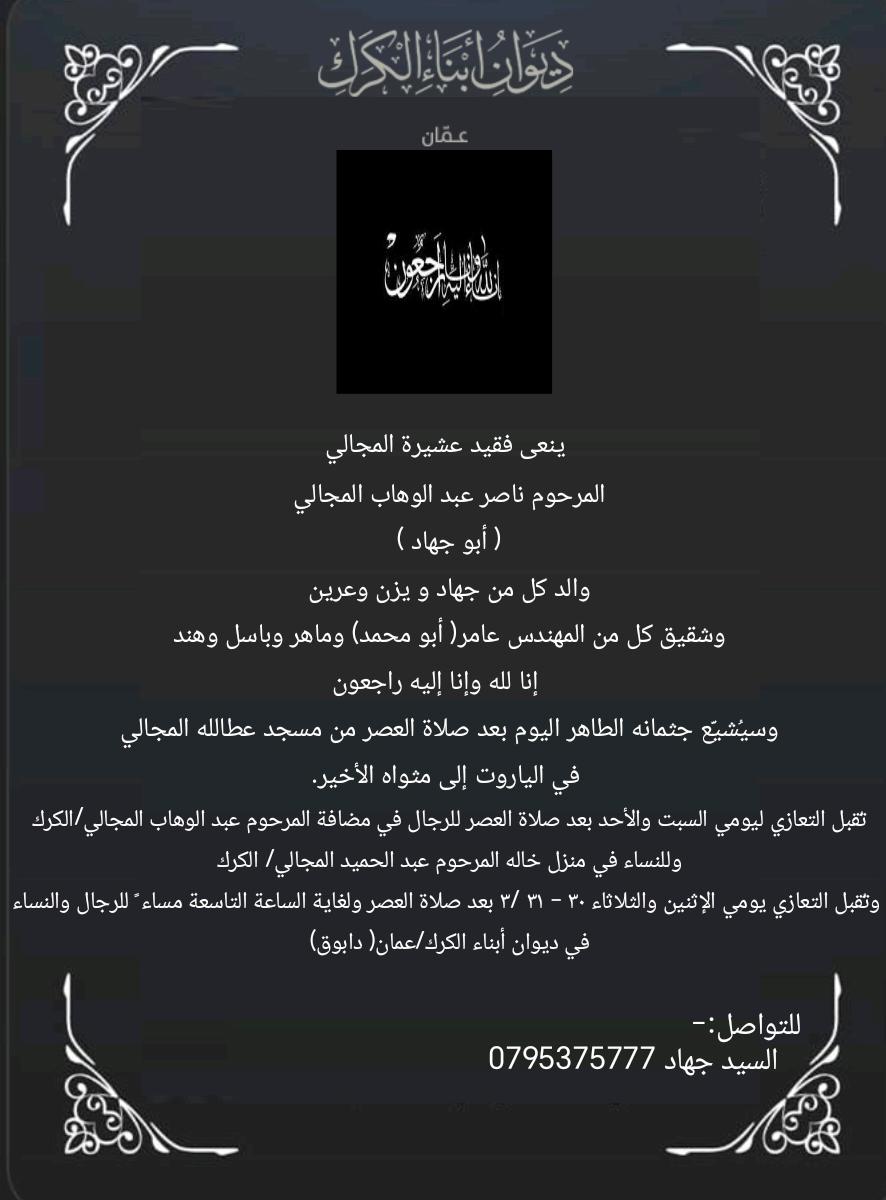 ديوان أبناء الكرك
عمّان

إنا لله وإنا إليه راجعون

ينعى فقيد عشيرة المجالي
المرحوم ناصر عبد الوهاب المجالي
( أبو جهاد )
والد كل من جهاد و يزن وعرين
وشقيق كل من المهندس عامر( أبو محمد) وماهر وباسل وهند
إنا لله وإنا إليه راجعون
وسيُشيّع جثمانه الطاهر اليوم بعد صلاة العصر من مسجد عطالله المجالي
في الياروت إلى مثواه الأخير.
تقبل التعازي ليومي السبت والأحد بعد صلاة العصر للرجال في مضافة المرحوم عبد الوهاب المجالي/الكرك
وللنساء في منزل خاله المرحوم عبد الحميد المجالي/ الكرك
وتقبل التعازي يومي الإثنين والثلاثاء ٣٠ - ٣١ /٣ بعد صلاة العصر ولغاية الساعة التاسعة مساءً للرجال والنساء
في ديوان أبناء الكرك/عمان( دابوق)

للتواصل:-
السيد جهاد 0795375777